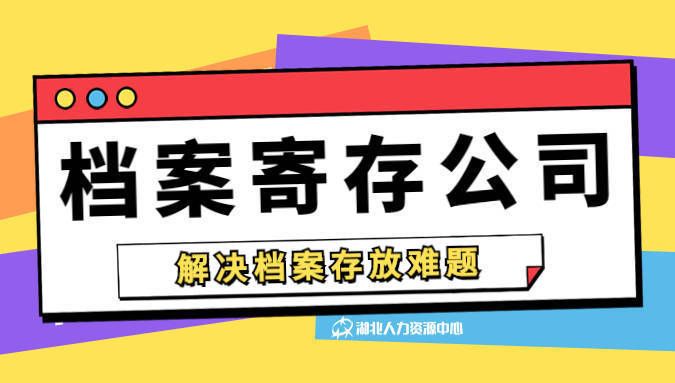 档案寄存公司

解决档案存放难题

湖北人力资源中心